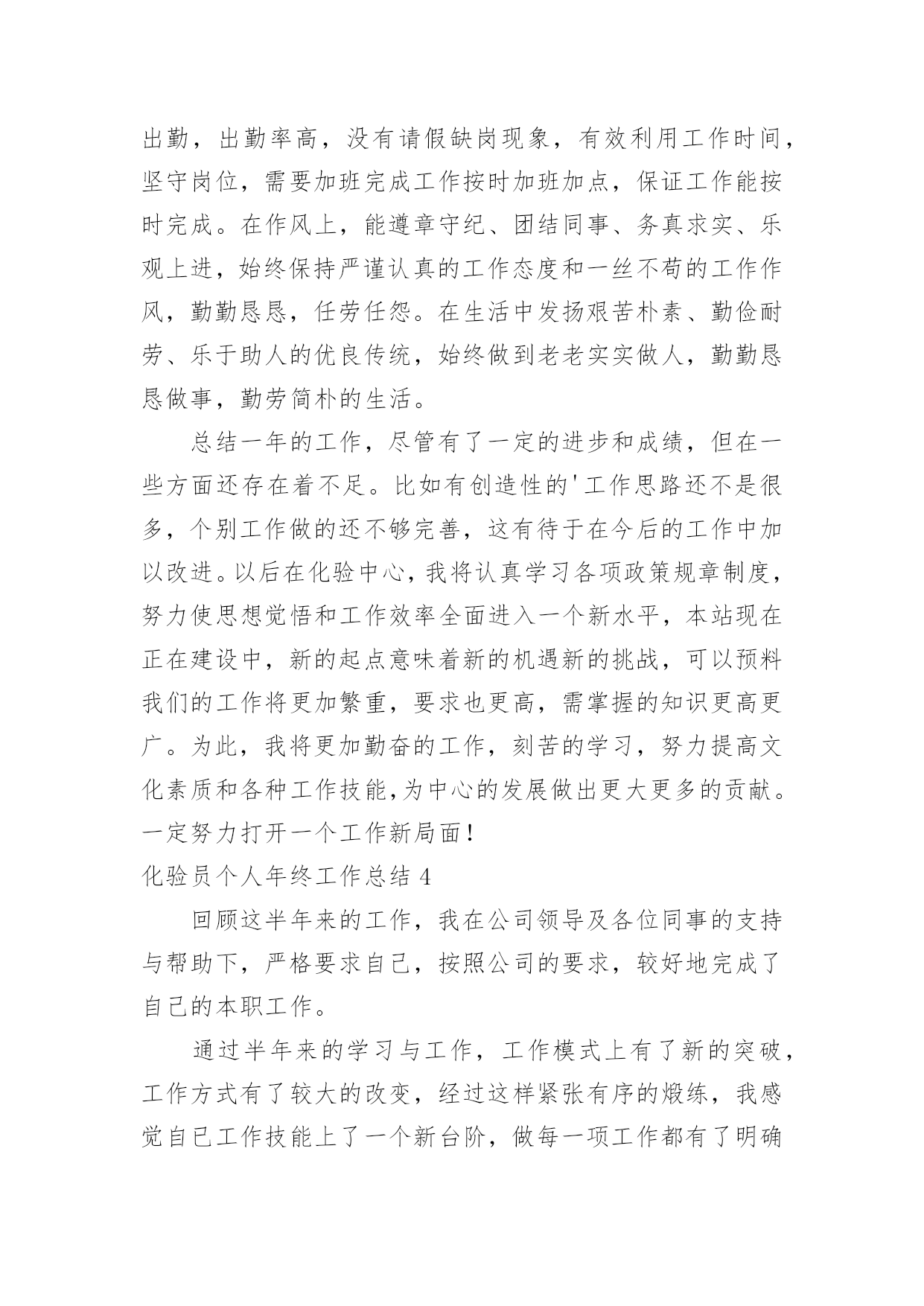 出勤，出勤率高，没有请假缺岗现象，有效利用工作时间，坚守岗位，需要加班完成工作按时加班加点，保证工作能按时完成。在作风上，能遵章守纪、团结同事、务真求实、乐观上进，始终保持严谨认真的工作态度和一丝不苟的工作作风，勤勤恳恳，任劳任怨。在生活中发扬艰苦朴素、勤俭耐劳、乐于助人的优良传统，始终做到老老实实做人，勤勤恳恳做事，勤劳简朴的生活。

总结一年的工作，尽管有了一定的进步和成绩，但在一些方面还存在着不足。比如有创造性的'工作思路还不是很多，个别工作做的还不够完善，这有待于在今后的工作中加以改进。以后在化验中心，我将认真学习各项政策规章制度，努力使思想觉悟和工作效率全面进入一个新水平，本站现在正在建设中，新的起点意味着新的机遇新的挑战，可以预料我们的工作将更加繁重，要求也更高，需掌握的知识更高更广。为此，我将更加勤奋的工作，刻苦的学习，努力提高文化素质和各种工作技能，为中心的发展做出更大更多的贡献。一定努力打开一个工作新局面！

化验员个人年终工作总结 4

回顾这半年来的工作，我在公司领导及各位同事的支持与帮助下，严格要求自己，按照公司的要求，较好地完成了自己的本职工作。

通过半年来的学习与工作，工作模式上有了新的突破，工作方式有了较大的改变，经过这样紧张有序的煅练，我感觉自己工作技能上了一个新台阶，做每一项工作都有了明确